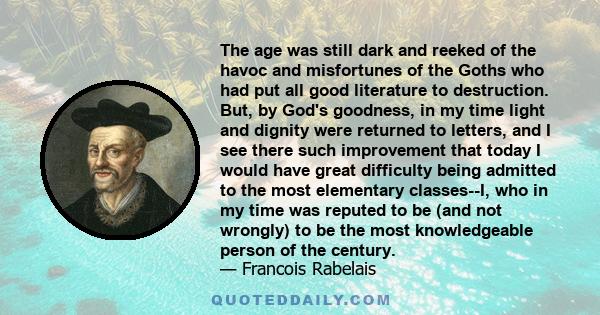 The age was still dark and reeked of the havoc and misfortunes of the Goths who had put all good literature to destruction. But, by God's goodness, in my time light and dignity were returned to letters, and I see there such improvement that today I would have great difficulty being admitted to the most elementary classes--I, who in my time was reputed to be (and not wrongly) to be the most knowledgeable person of the century.
— Francois Rabelais

QUOTEDDAILY.COM